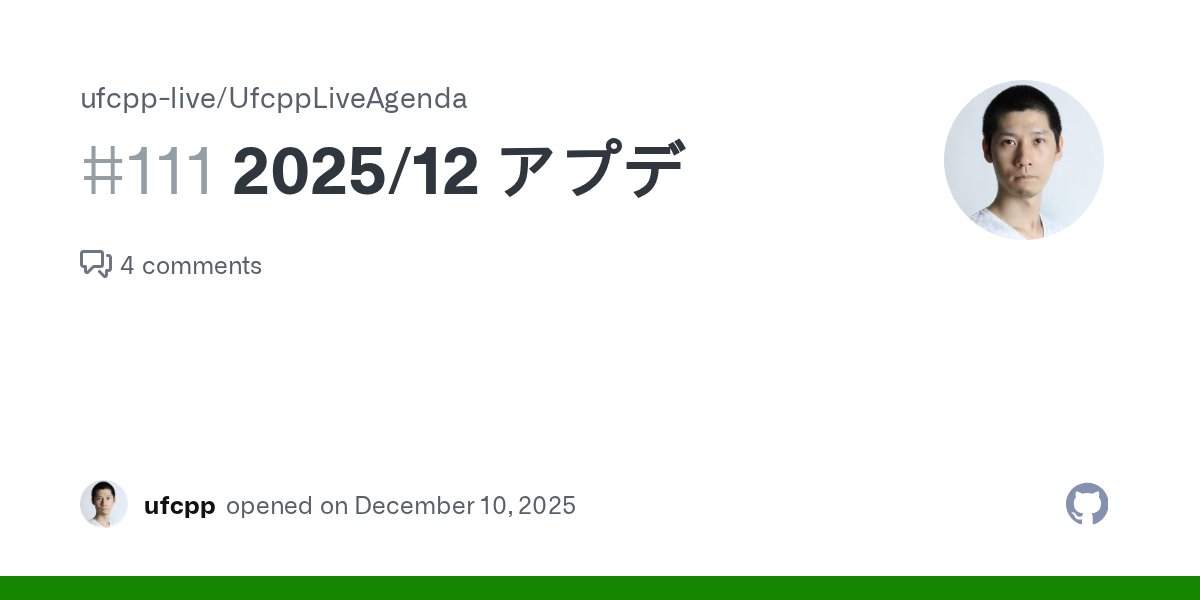 ufcpp-live/UfcppLiveAgenda

#111 2025/12 アプデ

4 comments

ufcpp opened on December 10, 2025